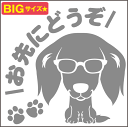 BIGサイズ★

\お先にどうぞ/